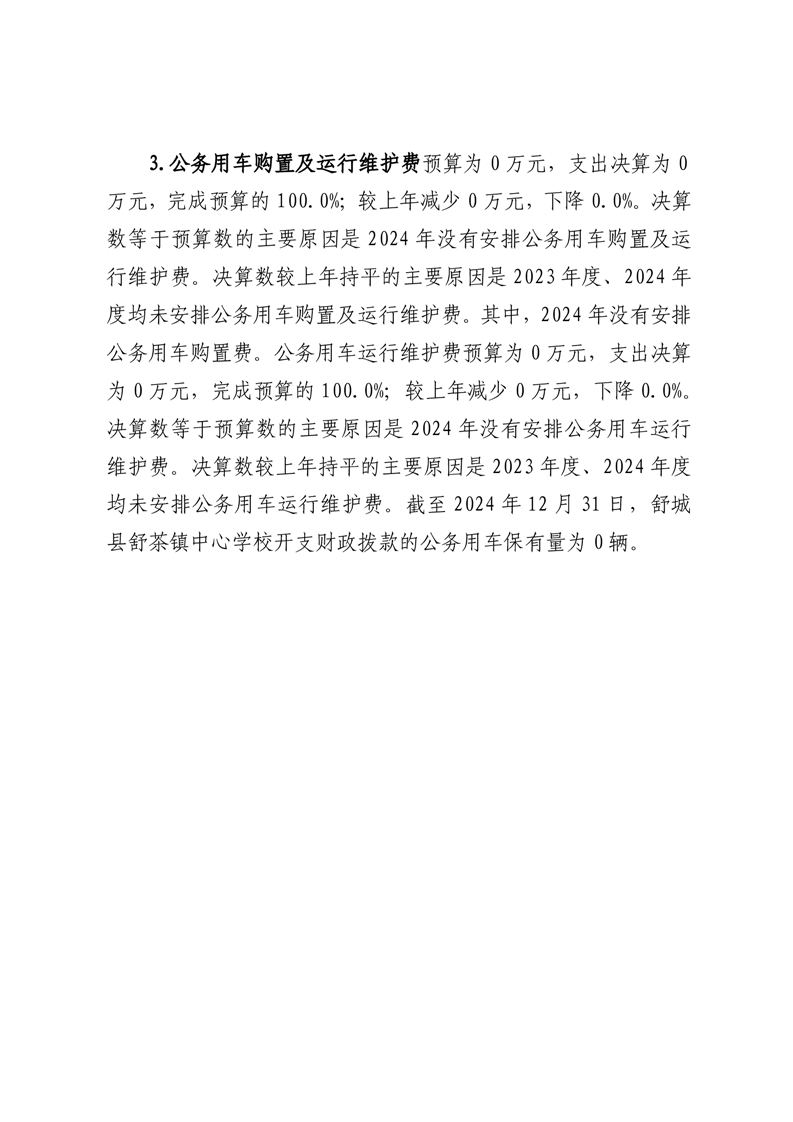 3.公务用车购置及运行维护费预算为 0 万元，支出决算为 0 万元，完成预算的 100.0%；较上年减少 0 万元，下降 0.0%。决算数等于预算数的主要原因是 2024 年没有安排公务用车购置及运行维护费。决算数较上年持平的主要原因是 2023 年度、2024 年度均未安排公务用车购置及运行维护费。其中，2024 年没有安排公务用车购置费。公务用车运行维护费预算为 0 万元，支出决算为 0 万元，完成预算的 100.0%；较上年减少 0 万元，下降 0.0%。决算数等于预算数的主要原因是 2024 年没有安排公务用车运行维护费。决算数较上年持平的主要原因是 2023 年度、2024 年度均未安排公务用车运行维护费。截至 2024 年 12 月 31 日，舒城县舒茶镇中心学校开支财政拨款的公务用车保有量为 0 辆。